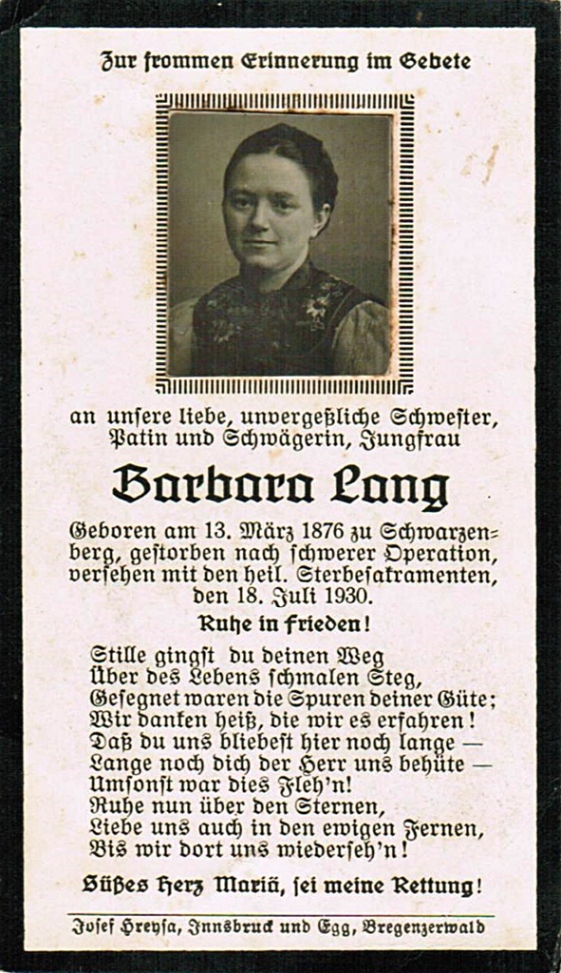 Zur frommen Erinnerung im Gebete

an unsere liebe, unvergeßliche Schwester, Patin und Schwägerin, Jungfrau

Barbara Lang

Geboren am 13. März 1876 zu Schwarzenberg, gestorben nach schwerer Operation, versehen mit den heil. Sterbesakramenten, den 18. Juli 1930.

Ruhe in Frieden!

Stille gingst du deinen Weg
Über des Lebens schmalen Steg,
Gesegnet waren die Spuren deiner Güte;
Wir danken heiß, die wir es erfahren!
Daß du uns bliebest hier noch lange —
Lange noch dich der Herr uns behüte —
Umsonst war dies Fleh'n!
Ruhe nun über den Sternen,
Liebe uns auch in den ewigen Fernen,
Bis wir dort uns wiederseh'n!

Süßes Herz Mariä, sei meine Rettung!

Josef Hreysa, Innsbruck und Egg, Bregenzerwald